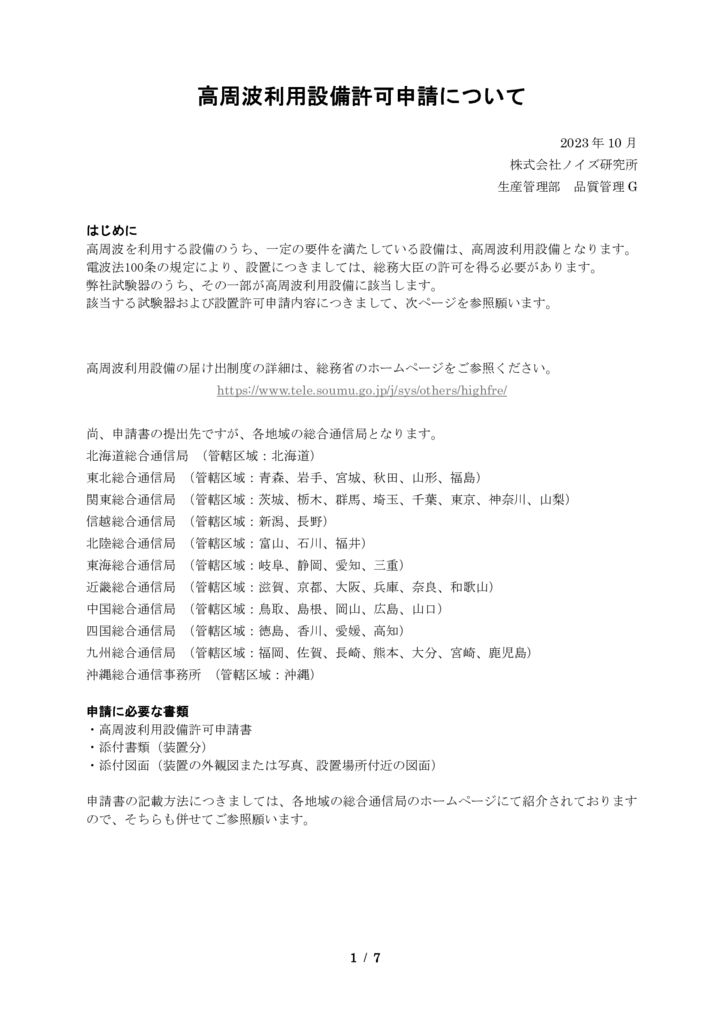 高周波利用設備許可申請について

2023 年 10 月
株式会社ノイズ研究所
生産管理部　品質管理 G

はじめに
高周波を利用する設備のうち、一定の要件を満たしている設備は、高周波利用設備となります。
電波法100条の規定により、設置につきましては、総務大臣の許可を得る必要があります。
弊社試験器のうち、その一部が高周波利用設備に該当します。
該当する試験器および設置許可申請内容につきまして、次ページを参照願います。

高周波利用設備の届け出制度の詳細は、総務省のホームページをご参照ください。
https://www.tele.soumu.go.jp/j/sys/others/highfre/

尚、申請書の提出先ですが、各地域の総合通信局となります。
北海道総合通信局　(管轄区域：北海道)
東北総合通信局　(管轄区域：青森、岩手、宮城、秋田、山形、福島)
関東総合通信局　(管轄区域：茨城、栃木、群馬、埼玉、千葉、東京、神奈川、山梨)
信越総合通信局　(管轄区域：新潟、長野)
北陸総合通信局　(管轄区域：富山、石川、福井)
東海総合通信局　(管轄区域：岐阜、静岡、愛知、三重)
近畿総合通信局　(管轄区域：滋賀、京都、大阪、兵庫、奈良、和歌山)
中国総合通信局　(管轄区域：鳥取、島根、岡山、広島、山口)
四国総合通信局　(管轄区域：徳島、香川、愛媛、高知)
九州総合通信局　(管轄区域：福岡、佐賀、長崎、熊本、大分、宮崎、鹿児島)
沖縄総合通信事務所　(管轄区域：沖縄)

申請に必要な書類
・高周波利用設備許可申請書
・添付書類（装置分）
・添付図面（装置の外観図または写真、設置場所付近の図面）

申請書の記載方法につきましては、各地域の総合通信局のホームページにて紹介されておりますので、そちらも併せてご参照願います。

1 / 7